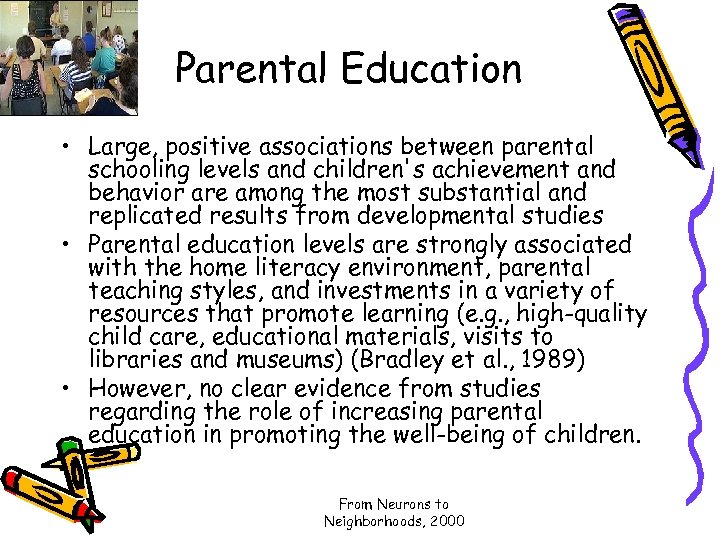 Parental Education

• Large, positive associations between parental schooling levels and children's achievement and behavior are among the most substantial and replicated results from developmental studies
• Parental education levels are strongly associated with the home literacy environment, parental teaching styles, and investments in a variety of resources that promote learning (e.g., high-quality child care, educational materials, visits to libraries and museums) (Bradley et al., 1989)
• However, no clear evidence from studies regarding the role of increasing parental education in promoting the well-being of children.

From Neurons to Neighborhoods, 2000